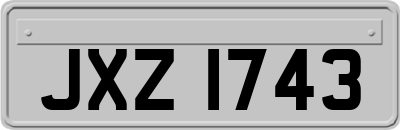 JXZ 1743